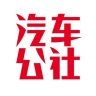 汽车
公社